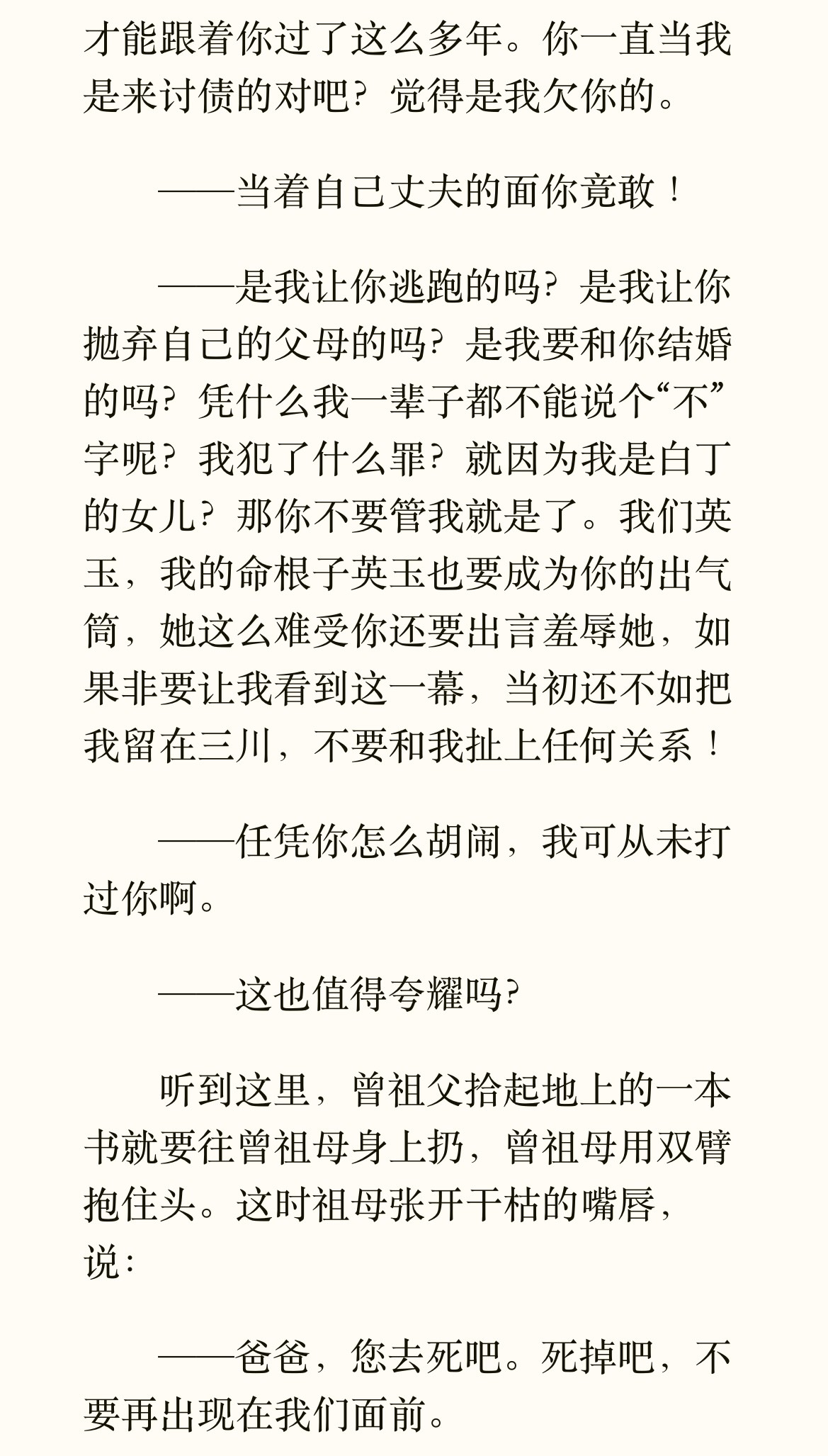 才能跟着你过了这么多年。你一直当我是来讨债的对吧？觉得是我欠你的。

——当着自己丈夫的面你竟敢！

——是我让你逃跑的吗？是我让你抛弃自己的父母的吗？是我要和你结婚的吗？凭什么我一辈子都不能说个“不”字呢？我犯了什么罪？就因为我是白丁的女儿？那你不要管我就是了。我们英玉，我的命根子英玉也要成为你的出气筒，她这么难受你还要出言羞辱她，如果非要让我看到这一幕，当初还不如把我留在三川，不要和我扯上任何关系！

——任凭你怎么胡闹，我可从未打过你啊。

——这也值得夸耀吗？

听到这里，曾祖父拾起地上的一本书就要往曾祖母身上扔，曾祖母用双臂抱住头。这时祖母张开干枯的嘴唇，说：

——爸爸，您去死吧。死掉吧，不要再出现在我们面前。